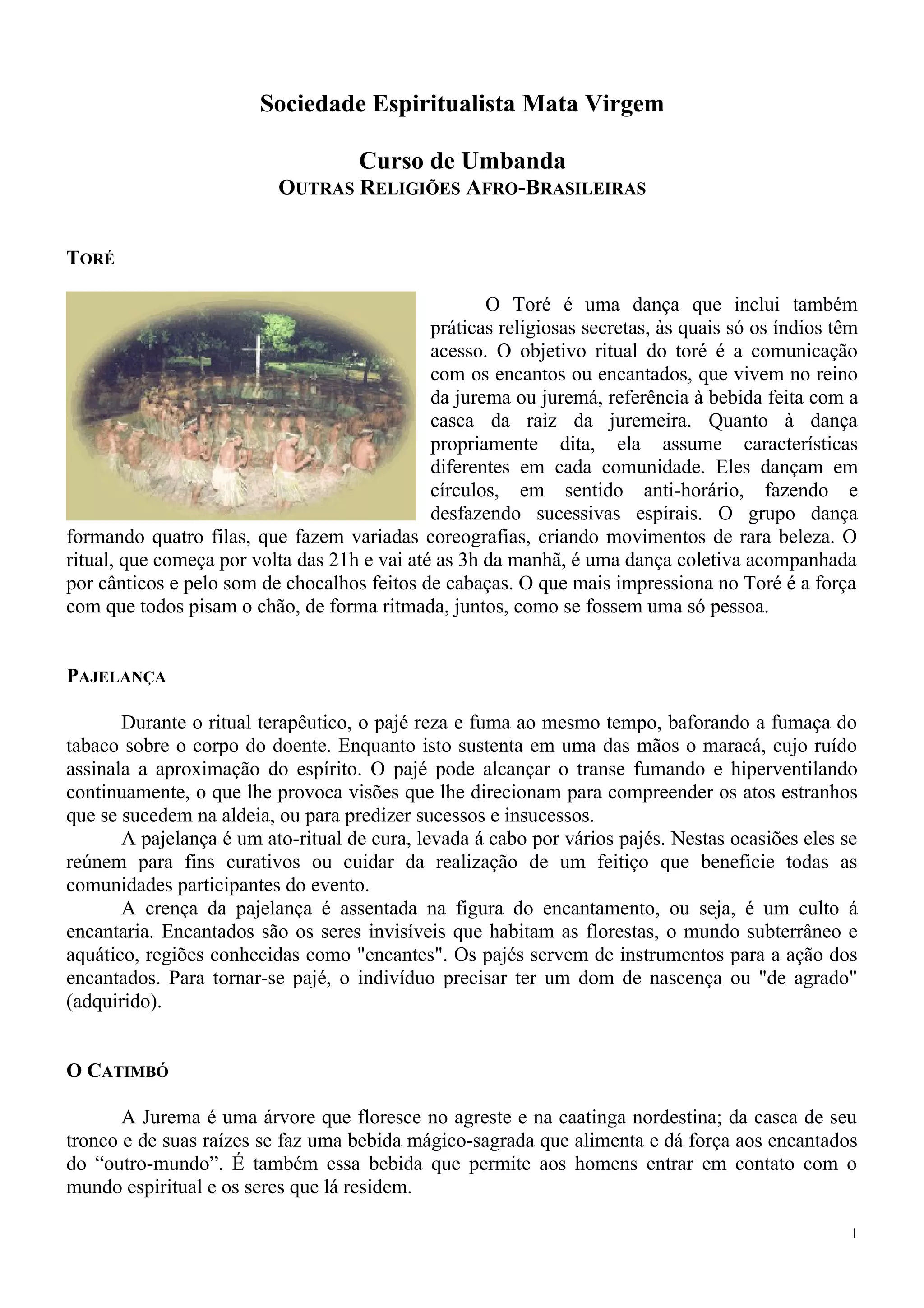 Sociedade Espiritualista Mata Virgem

Curso de Umbanda
OUTRAS RELIGIÕES AFRO-BRASILEIRAS

TORÉ

O Toré é uma dança que inclui também práticas religiosas secretas, às quais só os índios têm acesso. O objetivo ritual do toré é a comunicação com os encantos ou encantados, que vivem no reino da jurema ou juremá, referência à bebida feita com a casca da raiz da juremeira. Quanto à dança propriamente dita, ela assume características diferentes em cada comunidade. Eles dançam em círculos, em sentido anti-horário, fazendo e desfazendo sucessivas espirais. O grupo dança formando quatro filas, que fazem variadas coreografias, criando movimentos de rara beleza. O ritual, que começa por volta das 21h e vai até as 3h da manhã, é uma dança coletiva acompanhada por cânticos e pelo som de chocalhos feitos de cabaças. O que mais impressiona no Toré é a força com que todos pisam o chão, de forma ritmada, juntos, como se fossem uma só pessoa.

PAJELANÇA

Durante o ritual terapêutico, o pajé reza e fuma ao mesmo tempo, baforando a fumaça do tabaco sobre o corpo do doente. Enquanto isto sustenta em uma das mãos o maracá, cujo ruído assinala a aproximação do espírito. O pajé pode alcançar o transe fumando e hiperventilando continuamente, o que lhe provoca visões que lhe direcionam para compreender os atos estranhos que se sucedem na aldeia, ou para predizer sucessos e insucessos.

A pajelança é um ato-ritual de cura, levada á cabo por vários pajés. Nestas ocasiões eles se reúnem para fins curativos ou cuidar da realização de um feitiço que beneficie todas as comunidades participantes do evento.

A crença da pajelança é assentada na figura do encantamento, ou seja, é um culto á encantaria. Encantados são os seres invisíveis que habitam as florestas, o mundo subterrâneo e aquático, regiões conhecidas como "encantes". Os pajés servem de instrumentos para a ação dos encantados. Para tornar-se pajé, o indivíduo precisar ter um dom de nascença ou "de agrado" (adquirido).

O CATIMBÓ

A Jurema é uma árvore que floresce no agreste e na caatinga nordestina; da casca de seu tronco e de suas raízes se faz uma bebida mágico-sagrada que alimenta e dá força aos encantados do “outro-mundo”. É também essa bebida que permite aos homens entrar em contato com o mundo espiritual e os seres que lá residem.

1